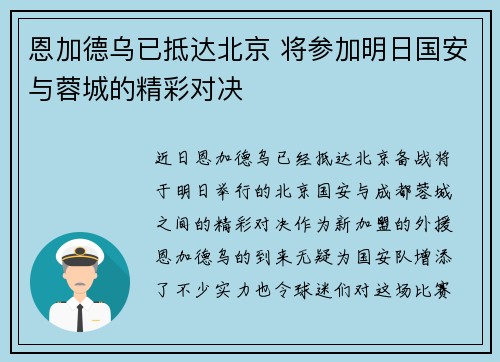 恩加德乌已抵达北京 将参加明日国安与蓉城的精彩对决

近日恩加德乌已经抵达北京备战将于明日举行的北京国安与成都蓉城之间的精彩对决作为新加盟的外援恩加德乌的到来无疑为国安队增添了不少实力也令球迷们对这场比赛